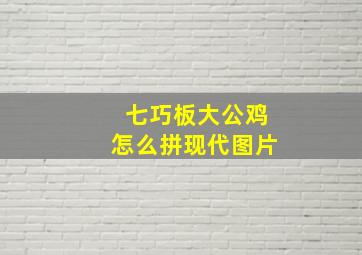 七巧板大公鸡
怎么拼现代图片